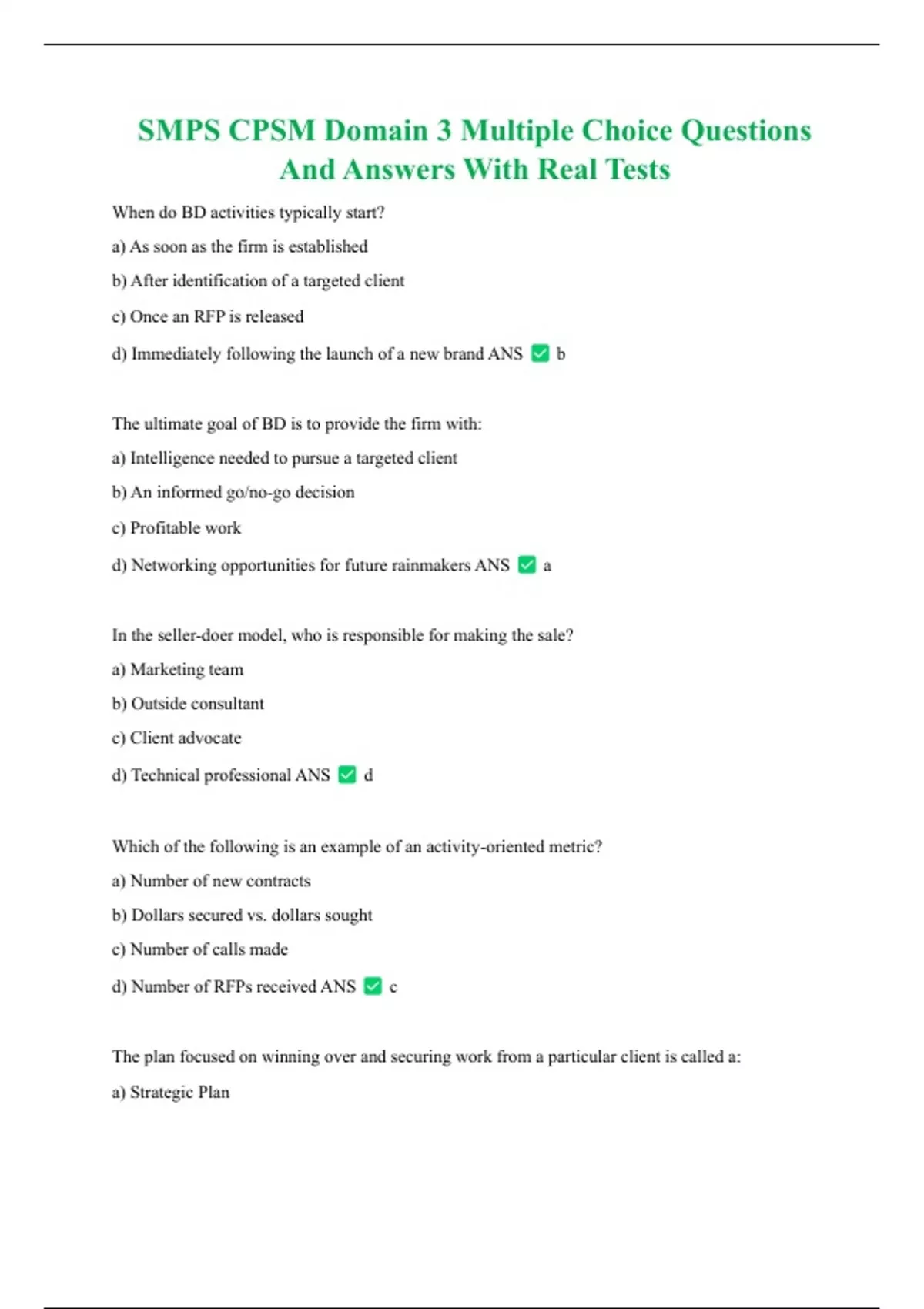 SMPS CPSM Domain 3 Multiple Choice Questions And Answers With Real Tests

When do BD activities typically start?

a) As soon as the firm is established

b) After identification of a targeted client

c) Once an RFP is released

d) Immediately following the launch of a new brand ANS ✅ b

The ultimate goal of BD is to provide the firm with:

a) Intelligence needed to pursue a targeted client

b) An informed go/no-go decision

c) Profitable work

d) Networking opportunities for future rainmakers ANS ✅ a

In the seller-doer model, who is responsible for making the sale?

a) Marketing team

b) Outside consultant

c) Client advocate

d) Technical professional ANS ✅ d

Which of the following is an example of an activity-oriented metric?

a) Number of new contracts

b) Dollars secured vs. dollars sought

c) Number of calls made

d) Number of RFPs received ANS ✅ c

The plan focused on winning over and securing work from a particular client is called a:

a) Strategic Plan